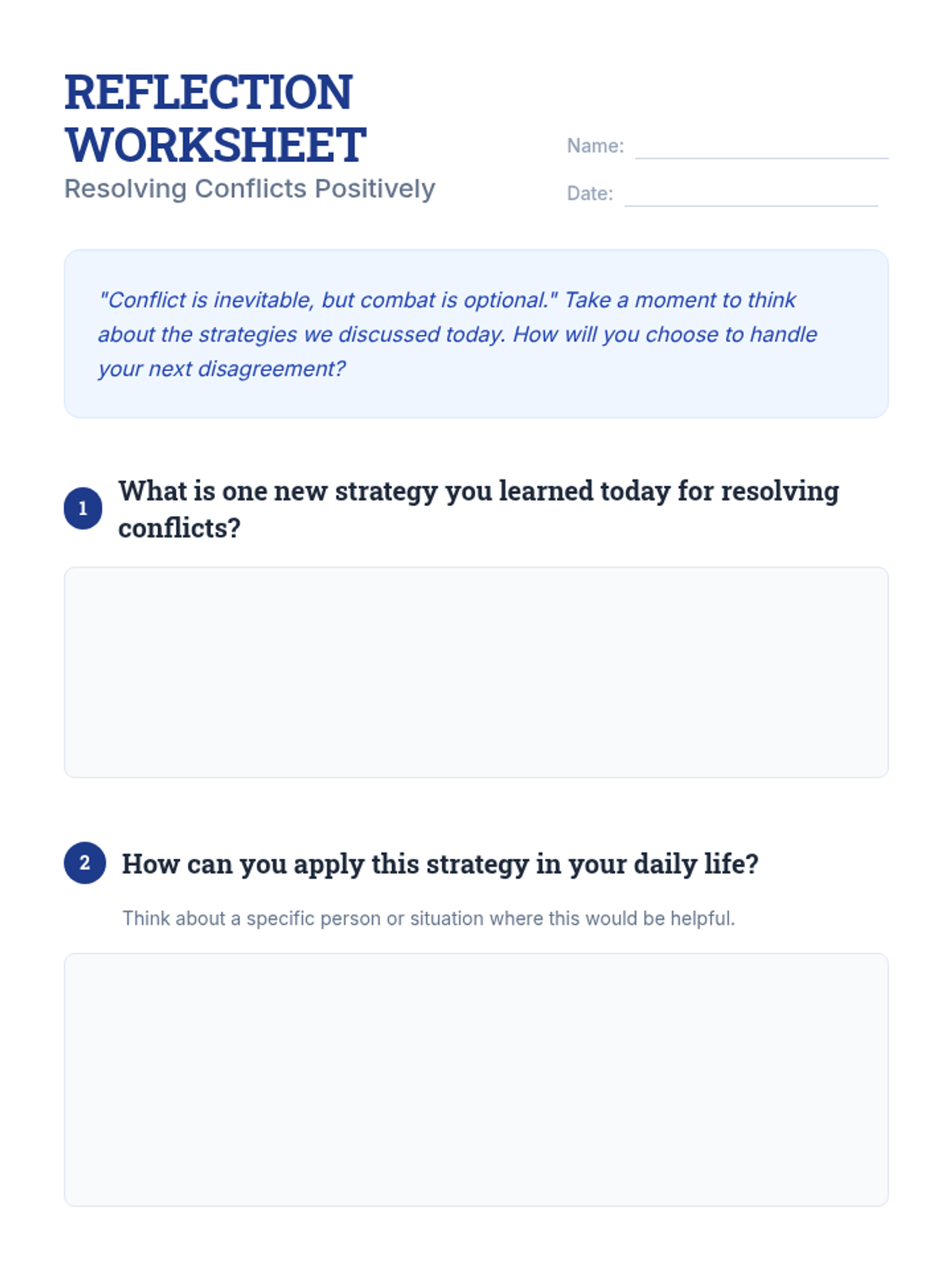 REFLECTION WORKSHEET
Resolving Conflicts Positively

Name: ____
Date: ____

"Conflict is inevitable, but combat is optional." Take a moment to think about the strategies we discussed today. How will you choose to handle your next disagreement?

1 What is one new strategy you learned today for resolving conflicts?

2 How can you apply this strategy in your daily life?

Think about a specific person or situation where this would be helpful.